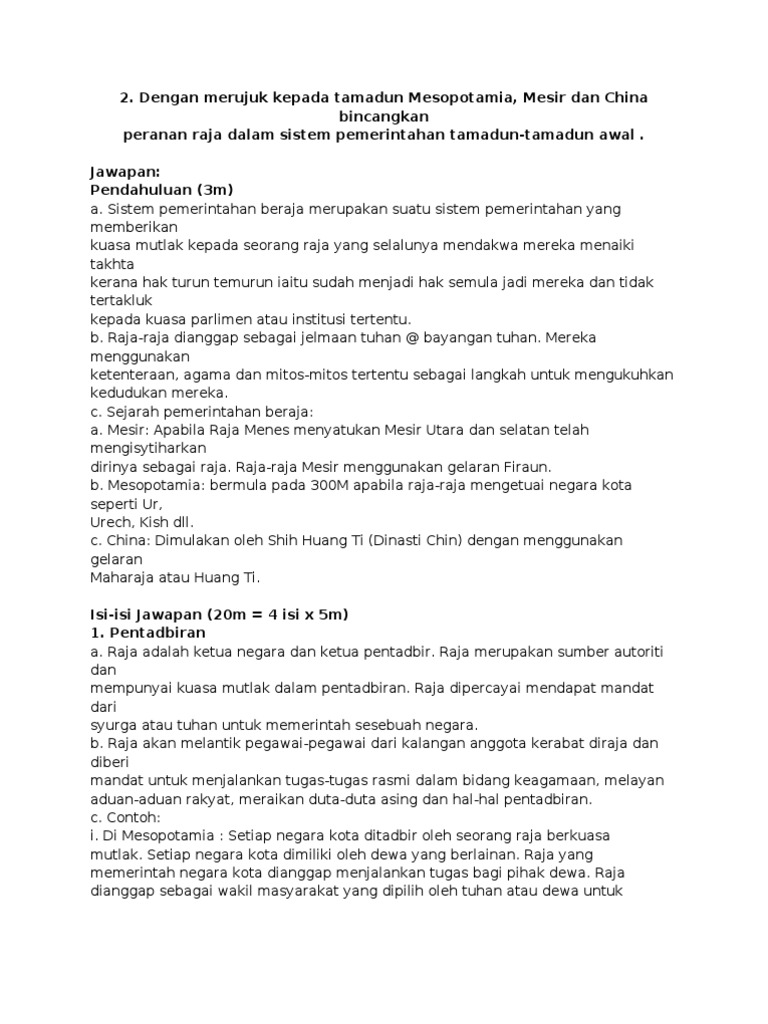 2. Dengan merujuk kepada tamadun Mesopotamia, Mesir dan China bincangkan
peranan raja dalam sistem pemerintahan tamadun-tamadun awal .

Jawapan:
Pendahuluan (3m)
a. Sistem pemerintahan beraja merupakan suatu sistem pemerintahan yang memberikan
kuasa mutlak kepada seorang raja yang selalunya mendakwa mereka menaiki takhta
kerana hak turun temurun iaitu sudah menjadi hak semula jadi mereka dan tidak tertakluk
kepada kuasa parlimen atau institusi tertentu.
b. Raja-raja dianggap sebagai jelmaan tuhan @ bayangan tuhan. Mereka menggunakan
ketenteraan, agama dan mitos-mitos tertentu sebagai langkah untuk mengukuhkan kedudukan mereka.
c. Sejarah pemerintahan beraja:
a. Mesir: Apabila Raja Menes menyatukan Mesir Utara dan selatan telah mengisytiharkan
dirinya sebagai raja. Raja-raja Mesir menggunakan gelaran Firaun.
b. Mesopotamia: bermula pada 300M apabila raja-raja mengetuai negara kota seperti Ur,
Urech, Kish dll.
c. China: Dimulakan oleh Shih Huang Ti (Dinasti Chin) dengan menggunakan gelaran
Maharaja atau Huang Ti.

Isi-isi Jawapan (20m = 4 isi x 5m)
1. Pentadbiran
a. Raja adalah ketua negara dan ketua pentadbir. Raja merupakan sumber autoriti dan
mempunyai kuasa mutlak dalam pentadbiran. Raja dipercayai mendapat mandat dari
syurga atau tuhan untuk memerintah sesebuah negara.
b. Raja akan melantik pegawai-pegawai dari kalangan anggota kerabat diraja dan diberi
mandat untuk menjalankan tugas-tugas rasmi dalam bidang keagamaan, melayan aduan-aduan rakyat, meraikan duta-duta asing dan hal-hal pentadbiran.
c. Contoh:
i. Di Mesopotamia : Setiap negara kota ditadbir oleh seorang raja berkuasa mutlak. Setiap negara kota dimiliki oleh dewa yang berlainan. Raja yang memerintah negara kota dianggap menjalankan tugas bagi pihak dewa. Raja dianggap sebagai wakil masyarakat yang dipilih oleh tuhan atau dewa untuk